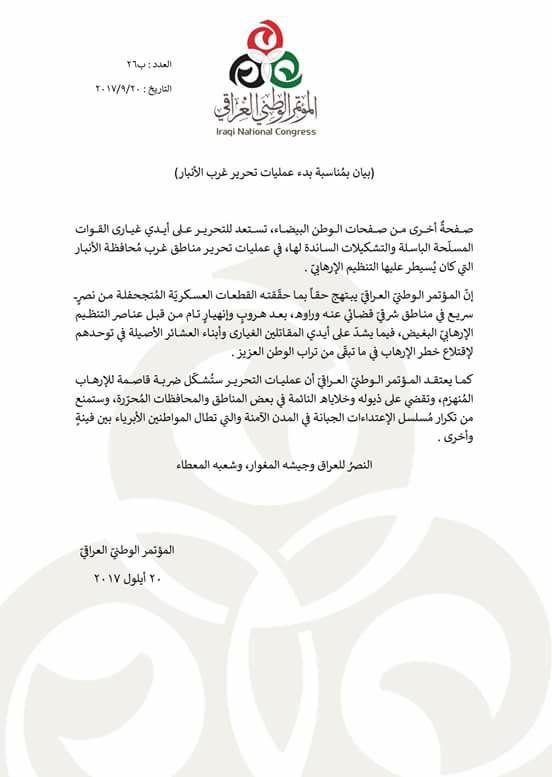 العدد : ب٢٦
التاريخ : ٢٠١٧/٩/٢٠

المؤتمر الوطني العراقي
Iraqi National Congress

(بيان بمُناسبة بدء عمليات تحرير غرب الأنبار)

صفحةٌ أخرى من صفحات الوطن البيضاء، تستعد للتحرير على أيدي غيارى القوات المسلّحة الباسلة والتشكيلات الساندة لها، في عمليات تحرير مناطق غرب مُحافظة الأنبار التي كان يُسيطر عليها التنظيم الإرهابيّ .

إنّ المؤتمر الوطنيّ العراقيّ يبتهج حقاً بما حقّقته القطعات العسكريّة المُتجحفلة من نصرٍ سريع في مناطق شرقيّ قضائي عنه وراوه، بعد هروبٍ وإنهيارٍ تام من قبل عناصر التنظيم الإرهابيّ البغيض، فيما يشدّ على أيدي المقاتلين الغيارى وأبناء العشائر الأصيلة في توحدهم لإقتلاع خطر الإرهاب في ما تبقّى من تراب الوطن العزيز .

كما يعتقد المؤتمر الوطنيّ العراقيّ أن عمليات التحرير ستُشكّل ضربة قاصمة للإرهاب المُنهزم، وتقضي على ذيوله وخلاياه النائمة في بعض المناطق والمحافظات المُحرّرة، وستمنع من تكرار مُسلسل الإعتداءات الجبانة في المدن الآمنة والتي تطال المواطنين الأبرياء بين فينةٍ وأخرى .

النصرُ للعراق وجيشه المغوار، وشعبه المعطاء

المؤتمر الوطنيّ العراقيّ
٢٠ أيلول ٢٠١٧